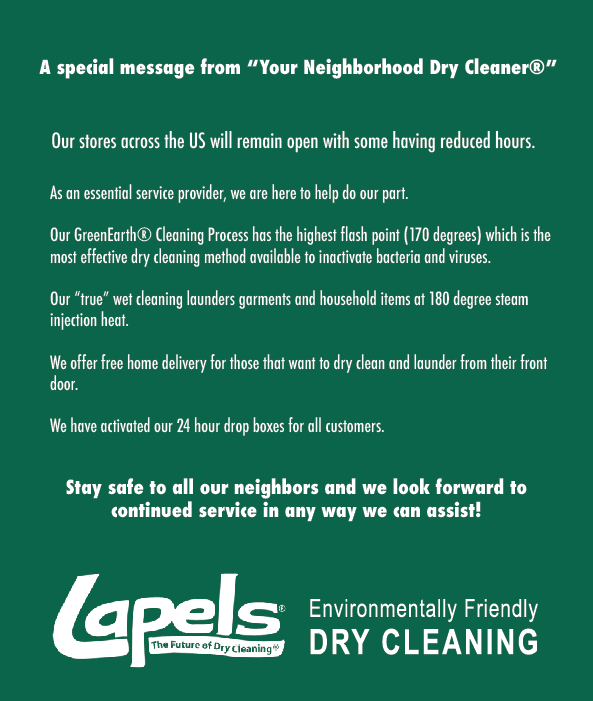 A special message from "Your Neighborhood Dry Cleaner®"

Our stores across the US will remain open with some having reduced hours.

As an essential service provider, we are here to help do our part.

Our GreenEarth® Cleaning Process has the highest flash point (170 degrees) which is the most effective dry cleaning method available to inactivate bacteria and viruses.

Our "true" wet cleaning launders garments and household items at 180 degree steam injection heat.

We offer free home delivery for those that want to dry clean and launder from their front door.

We have activated our 24 hour drop boxes for all customers.

Stay safe to all our neighbors and we look forward to continued service in any way we can assist!

Lapels®
The Future of Dry Cleaning®

Environmentally Friendly
DRY CLEANING